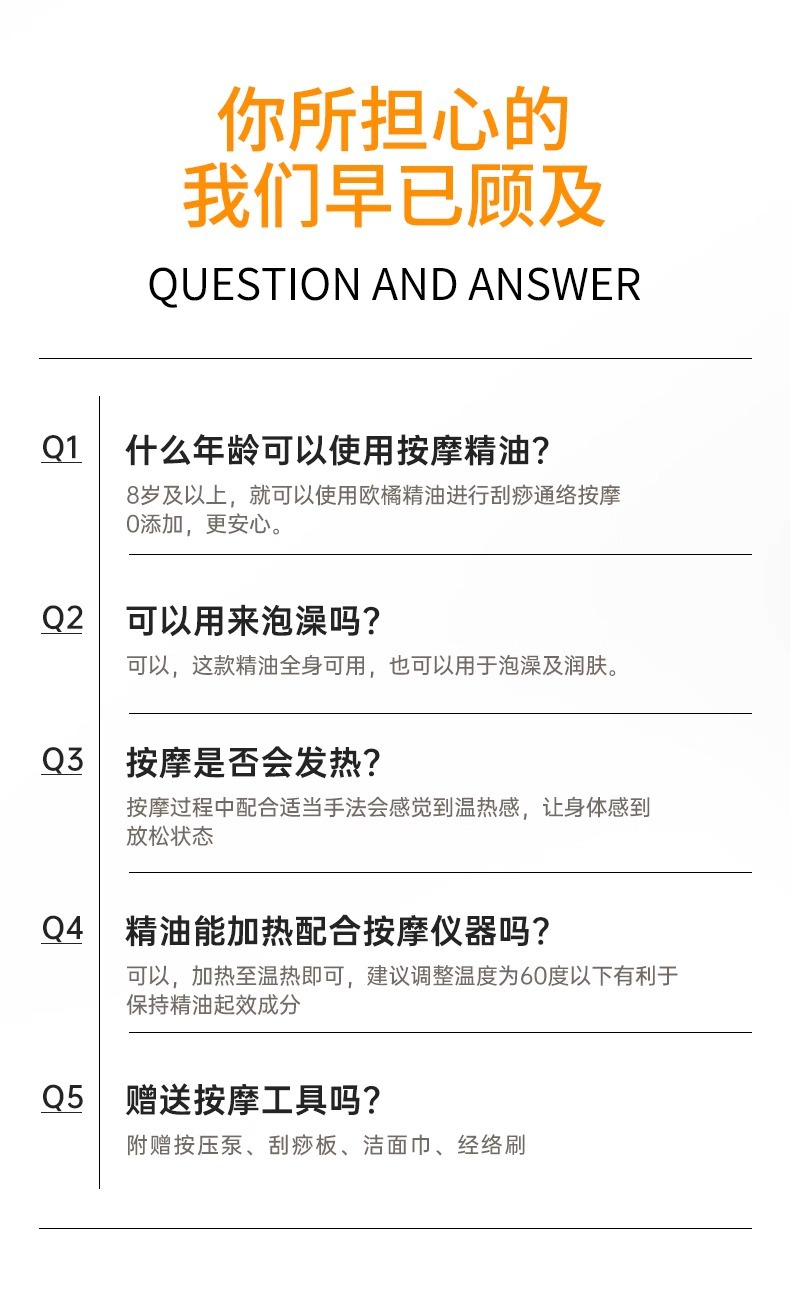 你所担心的
我们早已顾及

QUESTION AND ANSWER

Q1
什么年龄可以使用按摩精油?
8岁及以上，就可以使用欧橘精油进行刮痧通络按摩
0添加，更安心。

Q2
可以用来泡澡吗?
可以，这款精油全身可用，也可以用于泡澡及润肤。

Q3
按摩是否会发热?
按摩过程中配合适当手法会感觉到温热感，让身体感到放松状态

Q4
精油能加热配合按摩仪器吗?
可以，加热至温热即可，建议调整温度为60度以下有利于保持精油起效成分

Q5
赠送按摩工具吗?
附赠按压泵、刮痧板、洁面巾、经络刷